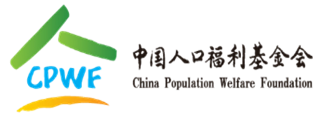 CPWF

中国人口福利基金会
China Population Welfare Foundation